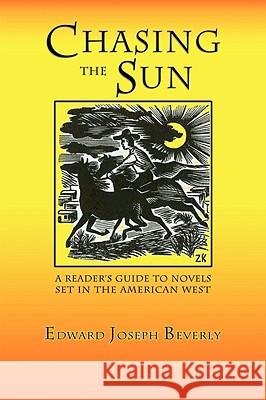 CHASING THE SUN

ZK

A READER'S GUIDE TO NOVELS SET IN THE AMERICAN WEST

EDWARD JOSEPH BEVERLY

Kraina Książek